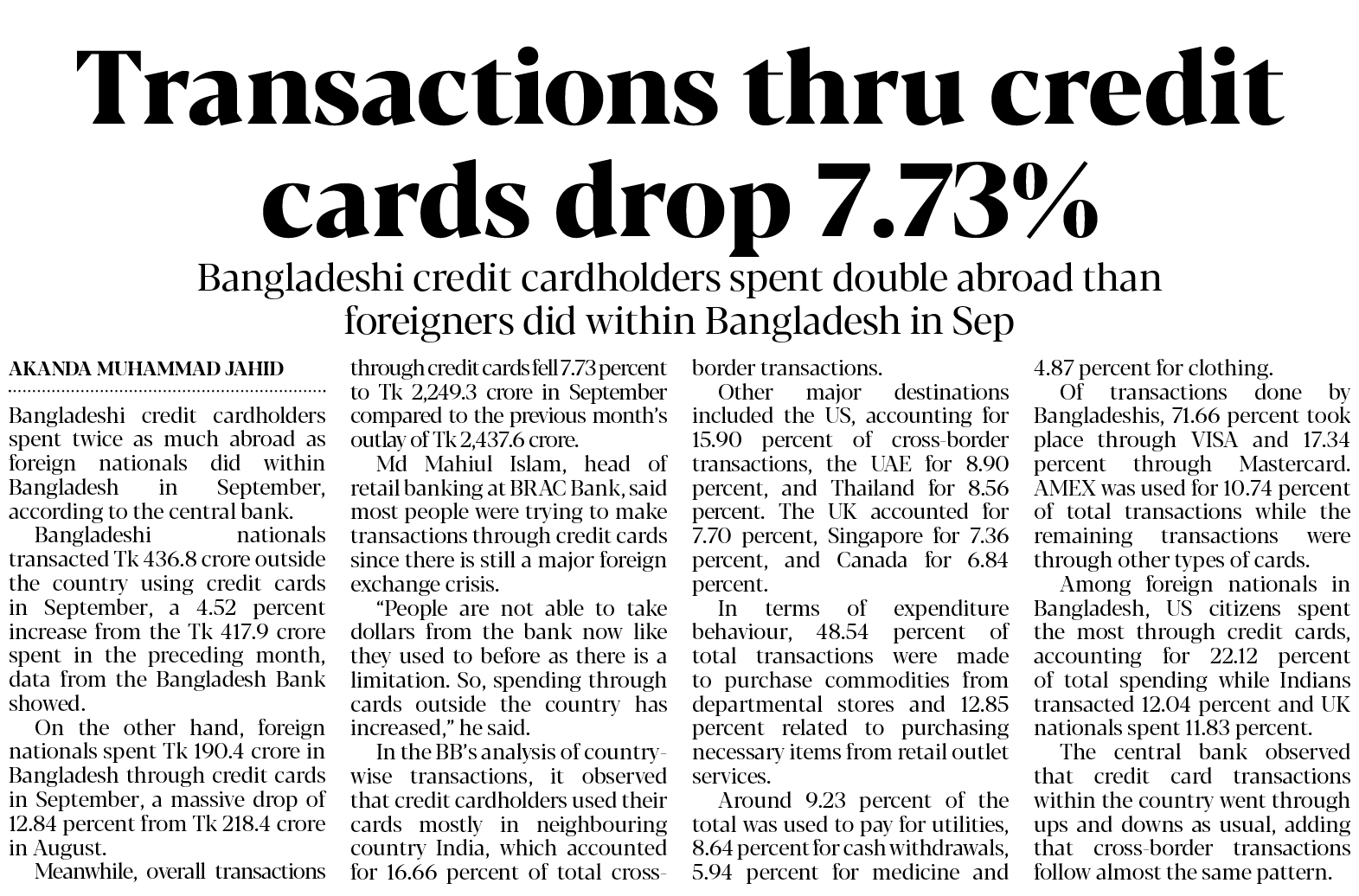 Transactions thru credit cards drop 7.73%

Bangladeshi credit cardholders spent double abroad than foreigners did within Bangladesh in Sep

AKANDA MUHAMMAD JAHID

Bangladeshi credit cardholders spent twice as much abroad as foreign nationals did within Bangladesh in September, according to the central bank.

Bangladeshi nationals transacted Tk 436.8 crore outside the country using credit cards in September, a 4.52 percent increase from the Tk 417.9 crore spent in the preceding month, data from the Bangladesh Bank showed.

On the other hand, foreign nationals spent Tk 190.4 crore in Bangladesh through credit cards in September, a massive drop of 12.84 percent from Tk 218.4 crore in August.

Meanwhile, overall transactions through credit cards fell 7.73 percent to Tk 2,249.3 crore in September compared to the previous month's outlay of Tk 2,437.6 crore.

Md Mahiul Islam, head of retail banking at BRAC Bank, said most people were trying to make transactions through credit cards since there is still a major foreign exchange crisis.

"People are not able to take dollars from the bank now like they used to before as there is a limitation. So, spending through cards outside the country has increased," he said.

In the BB's analysis of country-wise transactions, it observed that credit cardholders used their cards mostly in neighbouring country India, which accounted for 16.66 percent of total cross-border transactions.

Other major destinations included the US, accounting for 15.90 percent of cross-border transactions, the UAE for 8.90 percent, and Thailand for 8.56 percent. The UK accounted for 7.70 percent, Singapore for 7.36 percent, and Canada for 6.84 percent.

In terms of expenditure behaviour, 48.54 percent of total transactions were made to purchase commodities from departmental stores and 12.85 percent related to purchasing necessary items from retail outlet services.

Around 9.23 percent of the total was used to pay for utilities, 8.64 percent for cash withdrawals, 5.94 percent for medicine and 4.87 percent for clothing.

Of transactions done by Bangladeshis, 71.66 percent took place through VISA and 17.34 percent through Mastercard. AMEX was used for 10.74 percent of total transactions while the remaining transactions were through other types of cards.

Among foreign nationals in Bangladesh, US citizens spent the most through credit cards, accounting for 22.12 percent of total spending while Indians transacted 12.04 percent and UK nationals spent 11.83 percent.

The central bank observed that credit card transactions within the country went through ups and downs as usual, adding that cross-border transactions follow almost the same pattern.